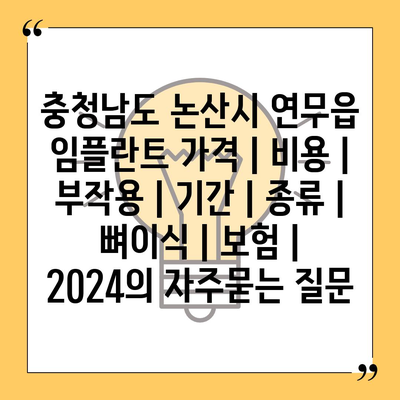 “

충청남도 논산시 연무읍 임플란트 가격 | 비용 | 부작용 | 기간 | 종류 | 뼈이식 | 보험 | 2024의 자주묻는 질문

”